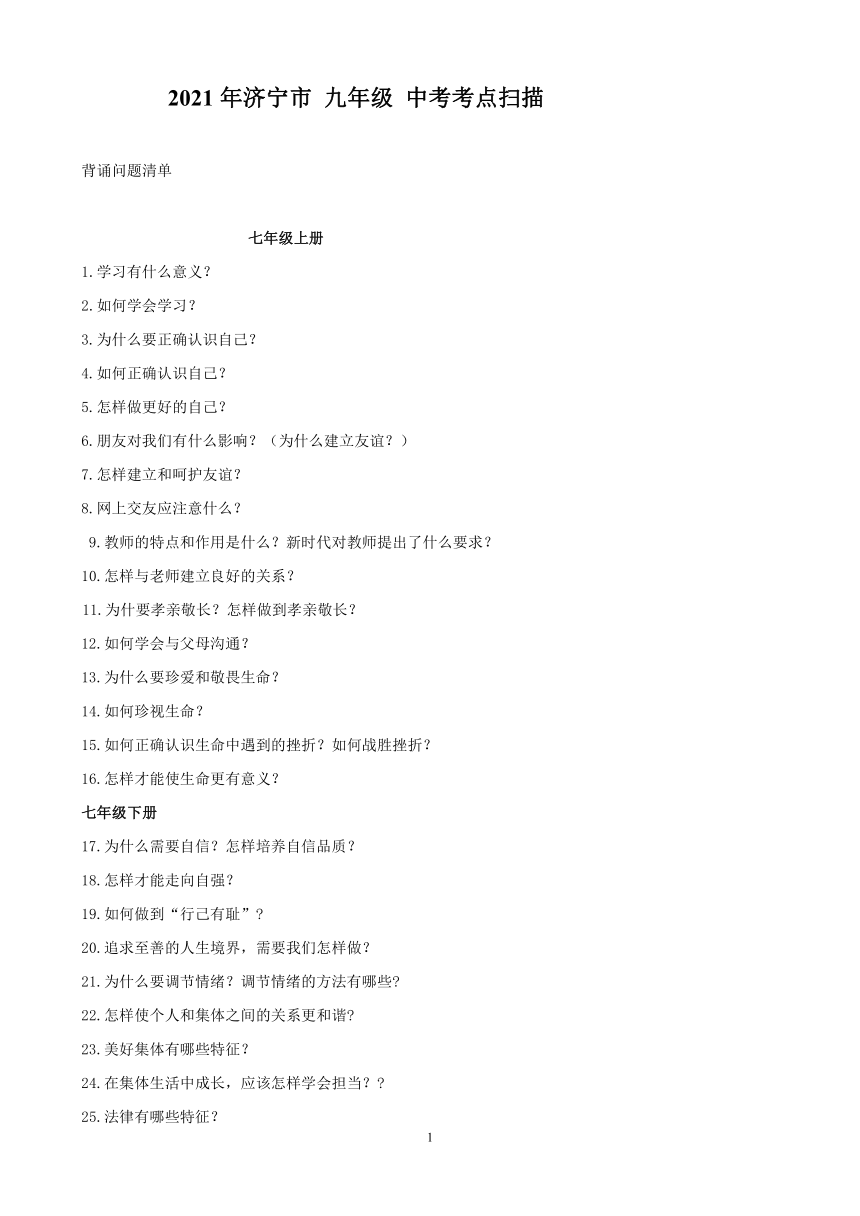 2021 年济宁市 九年级 中考考点扫描

背诵问题清单

七年级上册

1.学习有什么意义？

2.如何学会学习？

3.为什么要正确认识自己？

4.如何正确认识自己？

5.怎样做更好的自己？

6.朋友对我们有什么影响？（为什么建立友谊？）

7.怎样建立和呵护友谊？

8.网上交友应注意什么？

9.教师的特点和作用是什么？新时代对教师提出了什么要求？

10.怎样与老师建立良好的关系？

11.为什要孝亲敬长？怎样做到孝亲敬长？

12.如何学会与父母沟通？

13.为什么要珍爱和敬畏生命？

14.如何珍视生命？

15.如何正确认识生命中遇到的挫折？如何战胜挫折？

16.怎样才能使生命更有意义？

七年级下册

17.为什么需要自信？怎样培养自信品质？

18.怎样才能走向自强？

19.如何做到“行己有耻”？

20.追求至善的人生境界，需要我们怎样做？

21.为什么要调节情绪？调节情绪的方法有哪些?

22.怎样使个人和集体之间的关系更和谐?

23.美好集体有哪些特征？

24.在集体生活中成长，应该怎样学会担当？？

25.法律有哪些特征？

1